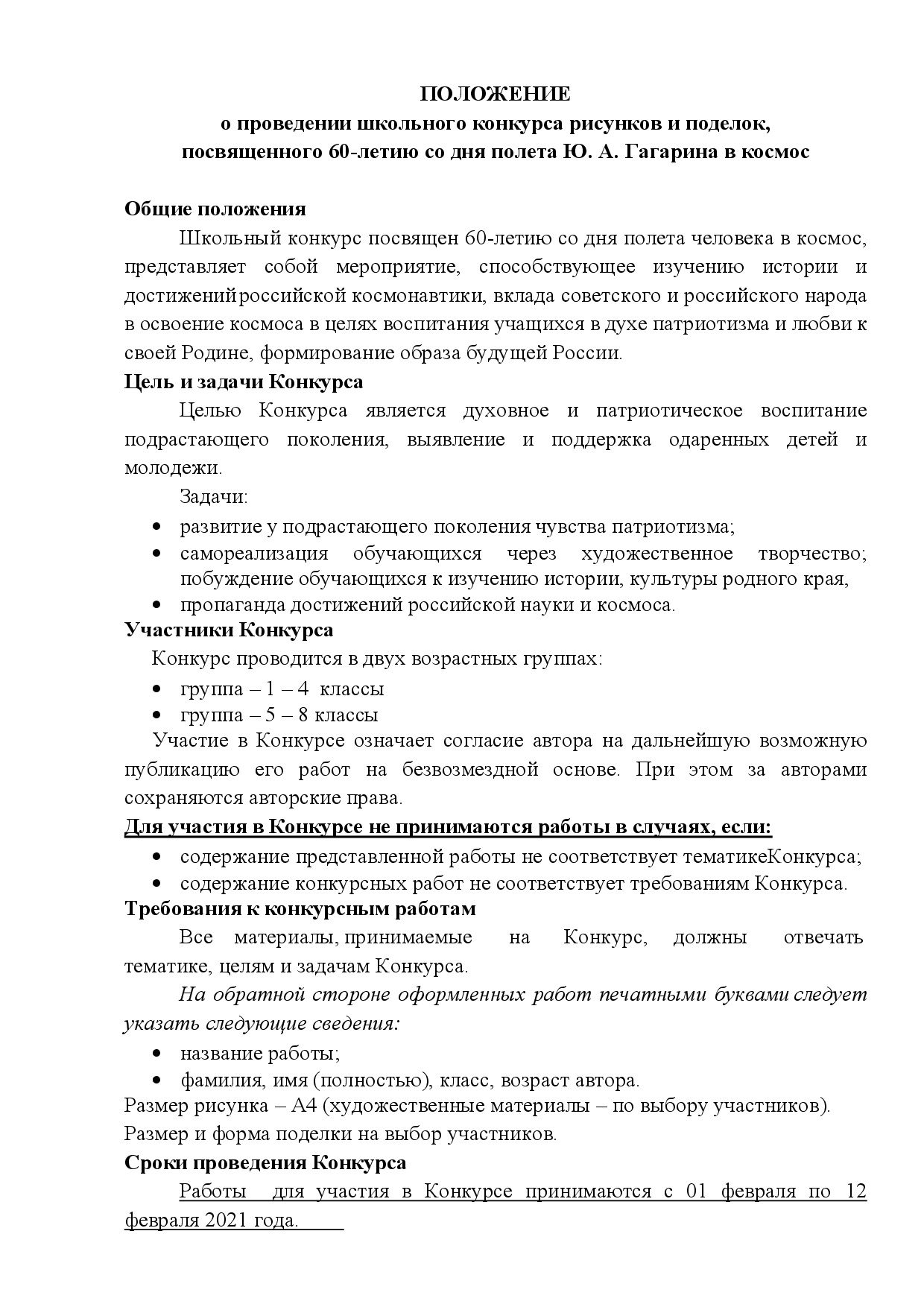 ПОЛОЖЕНИЕ
о проведении школьного конкурса рисунков и поделок,
посвященного 60-летию со дня полета Ю. А. Гагарина в космос

Общие положения

Школьный конкурс посвящен 60-летию со дня полета человека в космос, представляет собой мероприятие, способствующее изучению истории и достиженийроссийской космонавтики, вклада советского и российского народа в освоение космоса в целях воспитания учащихся в духе патриотизма и любви к своей Родине, формирование образа будущей России.

Цель и задачи Конкурса

Целью Конкурса является духовное и патриотическое воспитание подрастающего поколения, выявление и поддержка одаренных детей и молодежи.

Задачи:

• развитие у подрастающего поколения чувства патриотизма;
• самореализация обучающихся через художественное творчество; побуждение обучающихся к изучению истории, культуры родного края,
• пропаганда достижений российской науки и космоса.

Участники Конкурса

Конкурс проводится в двух возрастных группах:

• группа – 1 – 4 классы
• группа – 5 – 8 классы

Участие в Конкурсе означает согласие автора на дальнейшую возможную публикацию его работ на безвозмездной основе. При этом за авторами сохраняются авторские права.

Для участия в Конкурсе не принимаются работы в случаях, если:

• содержание представленной работы не соответствует тематикеКонкурса;
• содержание конкурсных работ не соответствует требованиям Конкурса.

Требования к конкурсным работам

Все материалы, принимаемые на Конкурс, должны отвечать тематике, целям и задачам Конкурса.

На обратной стороне оформленных работ печатными буквами следует указать следующие сведения:

• название работы;
• фамилия, имя (полностью), класс, возраст автора.

Размер рисунка – А4 (художественные материалы – по выбору участников).
Размер и форма поделки на выбор участников.

Сроки проведения Конкурса

Работы для участия в Конкурсе принимаются с 01 февраля по 12 февраля 2021 года.